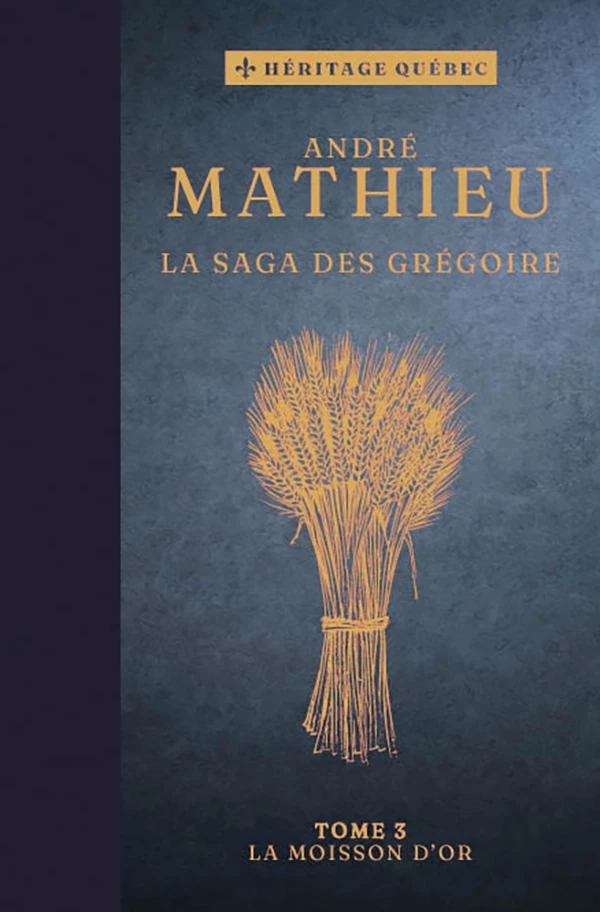 HÉRITAGE QUÉBEC

ANDRÉ
MATHIEU

LA SAGA DES GRÉGOIRE

TOME 3
LA MOISSON D'OR